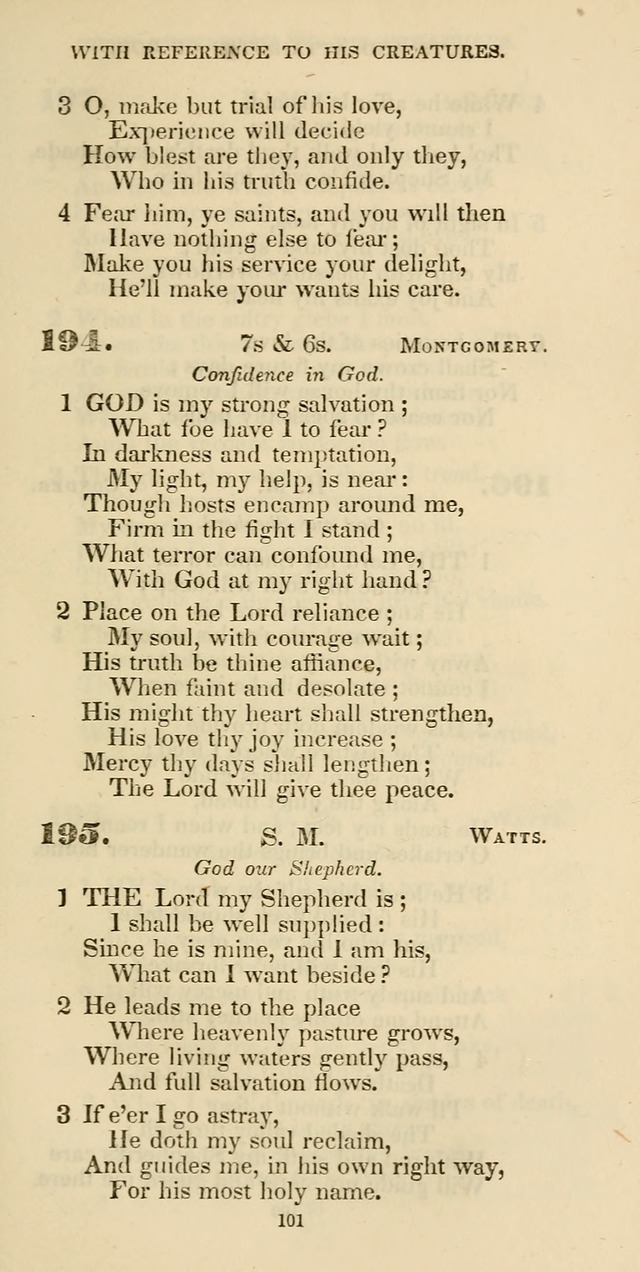 WITH REFERENCE TO HIS CREATURES.

3 O, make but trial of his love,
Experience will decide
How blest are they, and only they,
Who in his truth confide.

4 Fear him, ye saints, and you will then
Have nothing else to fear;
Make you his service your delight,
He'll make your wants his care.

194. 7s & 6s. MONTGOMERY.

Confidence in God.

1 GOD is my strong salvation;
What foe have I to fear?
In darkness and temptation,
My light, my help, is near:
Though hosts encamp around me,
Firm in the fight I stand;
What terror can confound me,
With God at my right hand?

2 Place on the Lord reliance;
My soul, with courage wait;
His truth be thine affiance,
When faint and desolate;
His might thy heart shall strengthen,
His love thy joy increase;
Mercy thy days shall lengthen;
The Lord will give thee peace.

195. S. M. WATTS.

God our Shepherd.

1 THE Lord my Shepherd is;
I shall be well supplied:
Since he is mine, and I am his,
What can I want beside?

2 He leads me to the place
Where heavenly pasture grows,
Where living waters gently pass,
And full salvation flows.

3 If e'er I go astray,
He doth my soul reclaim,
And guides me, in his own right way,
For his most holy name.

101